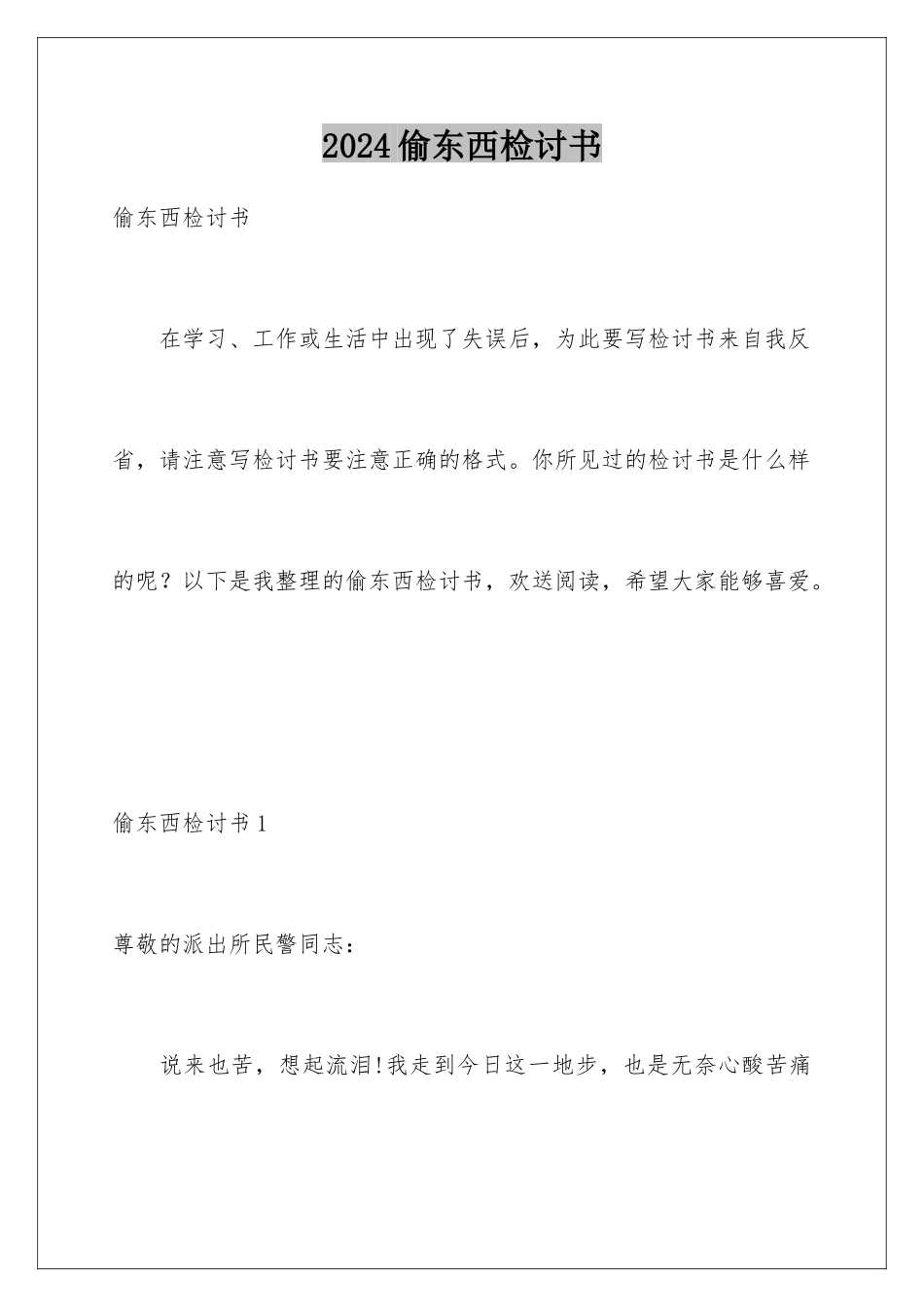 2024偷东西检讨书

偷东西检讨书

在学习、工作或生活中出现了失误后，为此要写检讨书来自我反省，请注意写检讨书要注意正确的格式。你所见过的检讨书是什么样的呢？以下是我整理的偷东西检讨书，欢送阅读，希望大家能够喜爱。

偷东西检讨书1

尊敬的派出所民警同志：

说来也苦，想起流泪!我走到今日这一地步，也是无奈心酸苦痛